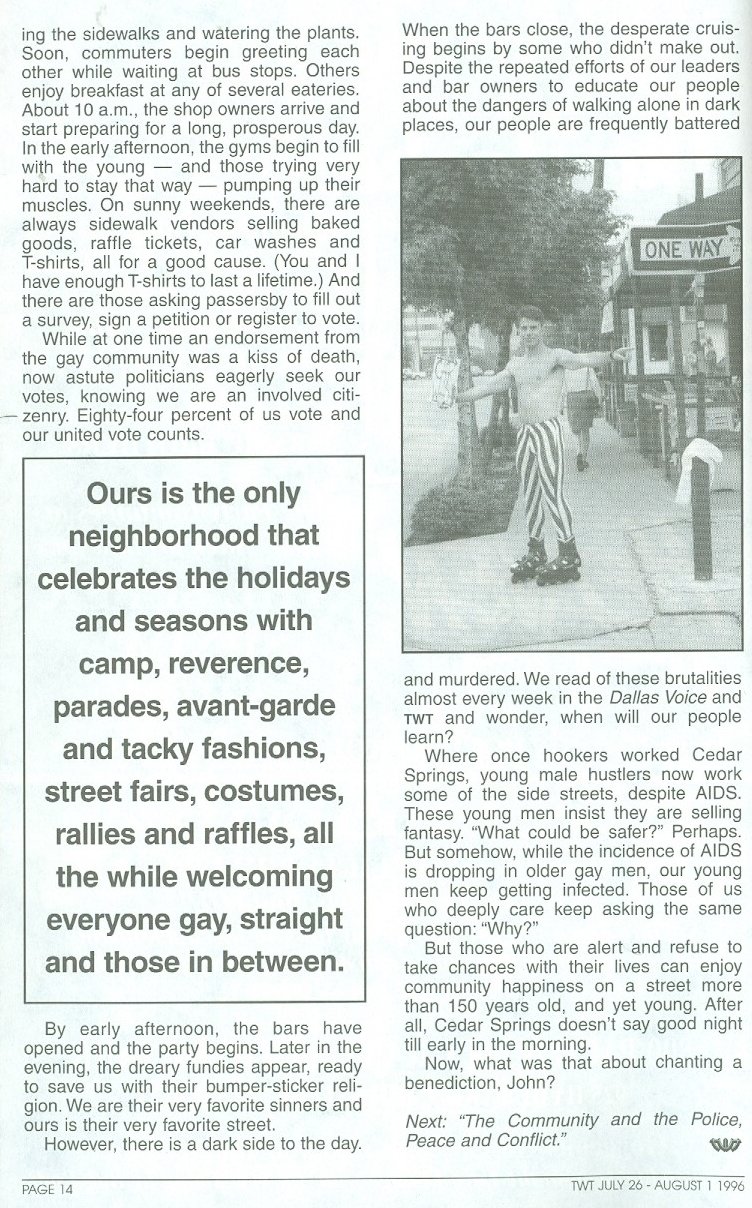 ing the sidewalks and watering the plants. Soon, commuters begin greeting each other while waiting at bus stops. Others enjoy breakfast at any of several eateries. About 10 a.m., the shop owners arrive and start preparing for a long, prosperous day. In the early afternoon, the gyms begin to fill with the young — and those trying very hard to stay that way — pumping up their muscles. On sunny weekends, there are always sidewalk vendors selling baked goods, raffle tickets, car washes and T-shirts, all for a good cause. (You and I have enough T-shirts to last a lifetime.) And there are those asking passersby to fill out a survey, sign a petition or register to vote.

While at one time an endorsement from the gay community was a kiss of death, now astute politicians eagerly seek our votes, knowing we are an involved citizenry. Eighty-four percent of us vote and our united vote counts.

Ours is the only neighborhood that celebrates the holidays and seasons with camp, reverence, parades, avant-garde and tacky fashions, street fairs, costumes, rallies and raffles, all the while welcoming everyone gay, straight and those in between.

By early afternoon, the bars have opened and the party begins. Later in the evening, the dreary fundies appear, ready to save us with their bumper-sticker religion. We are their very favorite sinners and ours is their very favorite street.

However, there is a dark side to the day. When the bars close, the desperate cruising begins by some who didn't make out. Despite the repeated efforts of our leaders and bar owners to educate our people about the dangers of walking alone in dark places, our people are frequently battered

ONE WAY

and murdered. We read of these brutalities almost every week in the Dallas Voice and TWT and wonder, when will our people learn?

Where once hookers worked Cedar Springs, young male hustlers now work some of the side streets, despite AIDS. These young men insist they are selling fantasy. "What could be safer?" Perhaps. But somehow, while the incidence of AIDS is dropping in older gay men, our young men keep getting infected. Those of us who deeply care keep asking the same question: "Why?"

But those who are alert and refuse to take chances with their lives can enjoy community happiness on a street more than 150 years old, and yet young. After all, Cedar Springs doesn't say good night till early in the morning.

Now, what was that about chanting a benediction, John?

Next: "The Community and the Police, Peace and Conflict."

TWT

PAGE 14

TWT JULY 26 - AUGUST 1 1996